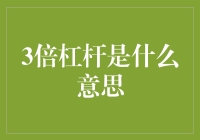 3倍杠杆是什么意思